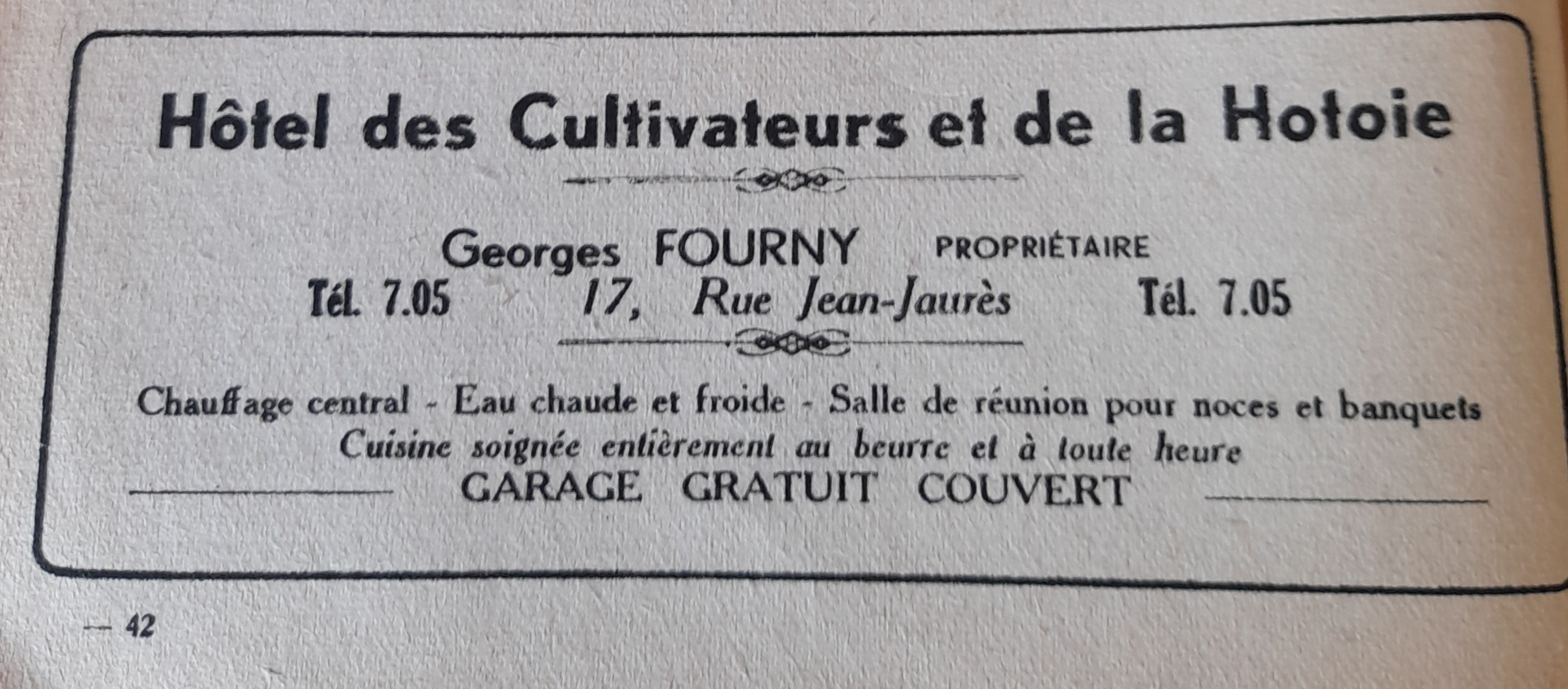 Hôtel des Cultivateurs et de la Hotoie

Georges FOURNY PROPRIÉTAIRE

Tél. 7.05 17, Rue Jean-Jaurès Tél. 7.05

Chauffage central - Eau chaude et froide - Salle de réunion pour noces et banquets
Cuisine soignée entièrement au beurre et à toute heure
GARAGE GRATUIT COUVERT

— 42